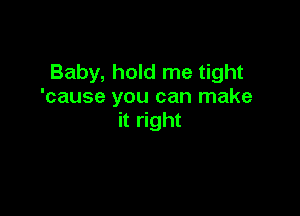 Baby, hold me tight
'cause you can make
it right